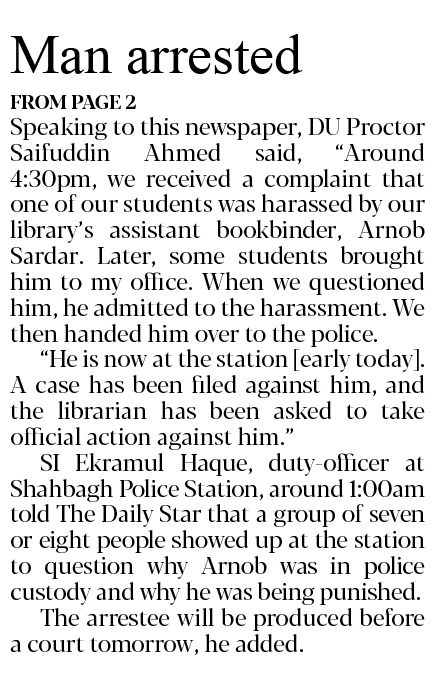 Man arrested

FROM PAGE 2

Speaking to this newspaper, DU Proctor Saifuddin Ahmed said, “Around 4:30pm, we received a complaint that one of our students was harassed by our library’s assistant bookbinder, Arnob Sardar. Later, some students brought him to my office. When we questioned him, he admitted to the harassment. We then handed him over to the police.

“He is now at the station [early today]. A case has been filed against him, and the librarian has been asked to take official action against him.”

SI Ekramul Haque, duty-officer at Shahbagh Police Station, around 1:00am told The Daily Star that a group of seven or eight people showed up at the station to question why Arnob was in police custody and why he was being punished.

The arrestee will be produced before a court tomorrow, he added.